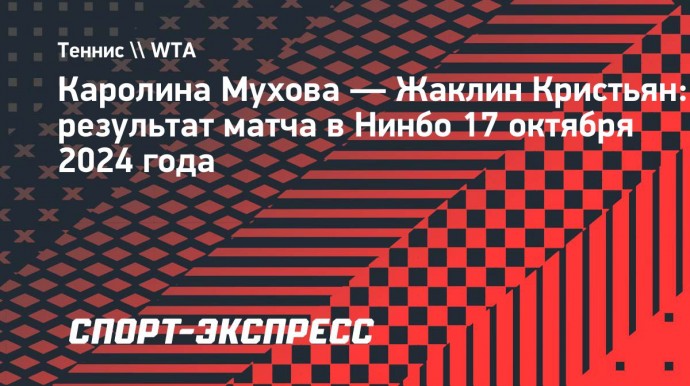 Теннис \\ WTA

Каролина Мухова — Жаклин Кристьян: результат матча в Нинбо 17 октября 2024 года

СПОРТ-ЭКСПРЕСС